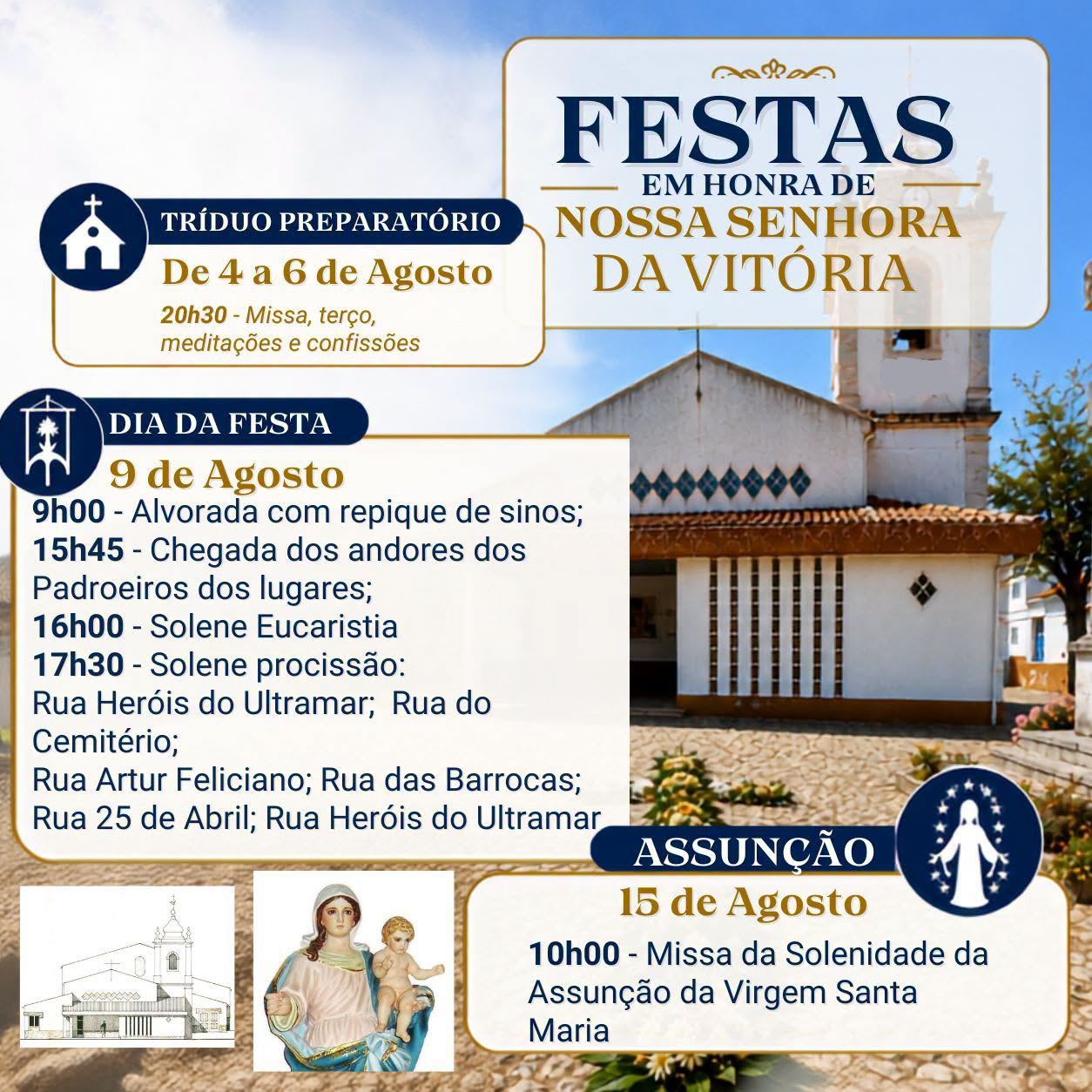 FESTAS
EM HONRA DE
NOSSA SENHORA
DA VITÓRIA

TRÍDUO PREPARATÓRIO
De 4 a 6 de Agosto
20h30 - Missa, terço, meditações e confissões

DIA DA FESTA
9 de Agosto
9h00 - Alvorada com repique de sinos;
15h45 - Chegada dos andores dos Padroeiros dos lugares;
16h00 - Solene Eucaristia
17h30 - Solene procissão:
Rua Heróis do Ultramar; Rua do Cemitério;
Rua Artur Feliciano; Rua das Barrocas;
Rua 25 de Abril; Rua Heróis do Ultramar

ASSUNÇÃO
15 de Agosto
10h00 - Missa da Solenidade da Assunção da Virgem Santa Maria